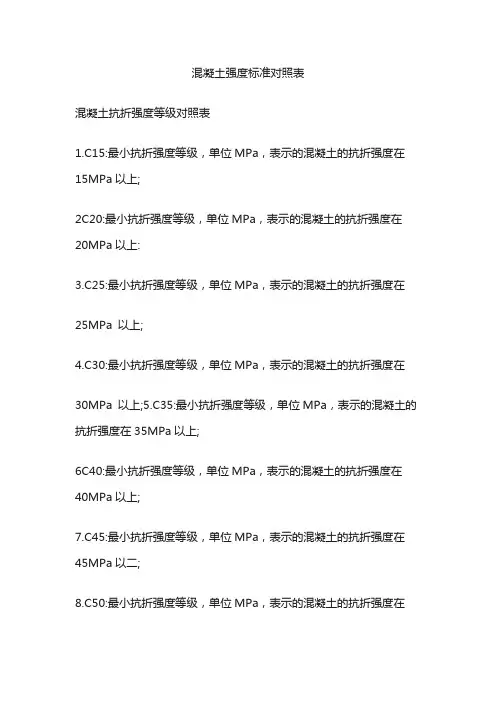 混凝土强度标准对照表

混凝土抗折强度等级对照表

1.C15:最小抗折强度等级，单位 MPa，表示的混凝土的抗折强度在 15MPa 以上;

2C20:最小抗折强度等级，单位 MPa，表示的混凝土的抗折强度在 20MPa 以上:

3.C25:最小抗折强度等级，单位 MPa，表示的混凝土的抗折强度在

25MPa 以上;

4.C30:最小抗折强度等级，单位 MPa，表示的混凝土的抗折强度在

30MPa 以上;5.C35:最小抗折强度等级，单位 MPa，表示的混凝土的抗折强度在 35MPa 以上;

6C40:最小抗折强度等级，单位 MPa，表示的混凝土的抗折强度在 40MPa 以上;

7.C45:最小抗折强度等级，单位 MPa，表示的混凝土的抗折强度在 45MPa 以二;

8.C50:最小抗折强度等级，单位 MPa，表示的混凝土的抗折强度在